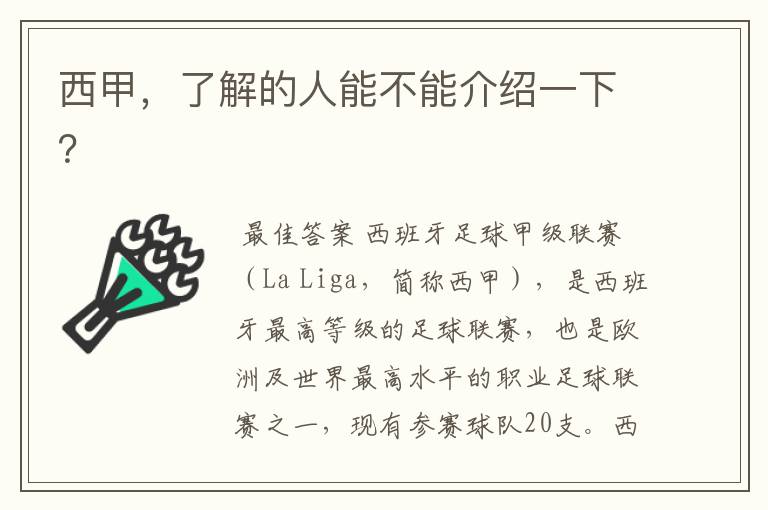 西甲，了解的人能不能介绍一下？

最佳答案 西班牙足球甲级联赛（La Liga，简称西甲），是西班牙最高等级的足球联赛，也是欧洲及世界最高水平的职业足球联赛之一，现有参赛球队20支。西